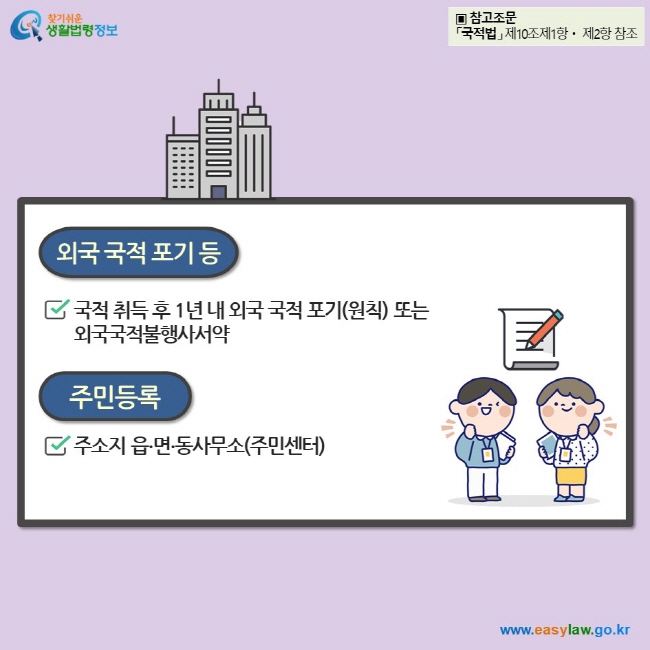 찾기쉬운
생활법령정보

▣ 참고조문
「국적법」 제10조제1항 · 제2항 참조

외국 국적 포기 등

국적 취득 후 1년 내 외국 국적 포기(원칙) 또는 외국국적불행사서약

주민등록

주소지 읍·면·동사무소(주민센터)

www.easylaw.go.kr